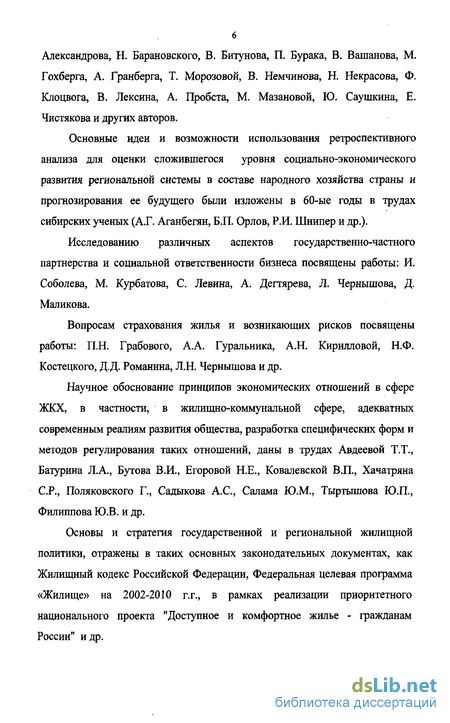 6

Александрова, Н. Барановского, В. Битунова, П. Бурака, В. Вашанова, М. Гохберга, А. Гранберга, Т. Морозовой, В. Немчинова, Н. Некрасова, Ф. Клоцвога, В. Лексина, А. Пробста, М. Мазановой, Ю. Саушкина, Е. Чистякова и других авторов.

Основные идеи и возможности использования ретроспективного анализа для оценки сложившегося уровня социально-экономического развития региональной системы в составе народного хозяйства страны и прогнозирования ее будущего были изложены в 60-ые годы в трудах сибирских ученых (А.Г. Аганбегян, Б.П. Орлов, Р.И. Шнипер и др.).

Исследованию различных аспектов государственно-частного партнерства и социальной ответственности бизнеса посвящены работы: И. Соболева, М. Курбатова, С. Левина, А. Дегтярева, Л. Чернышова, Д. Маликова.

Вопросам страхования жилья и возникающих рисков посвящены работы: П.Н. Грабового, А.А. Гуральника, А.Н. Кирилловой, Н.Ф. Костецкого, Д.Д. Романина, Л.Н. Чернышова и др.

Научное обоснование принципов экономических отношений в сфере ЖКХ, в частности, в жилищно-коммунальной сфере, адекватных современным реалиям развития общества, разработка специфических форм и методов регулирования таких отношений, даны в трудах Авдеевой Т.Т., Батурина Л.А., Бутова В.И., Егоровой Н.Е., Ковалевской В.П., Хачатряна С.Р., Поляковского Г., Садыкова А.С., Салама Ю.М., Тыртышова Ю.П., Филиппова Ю.В. и др.

Основы и стратегия государственной и региональной жилищной политики, отражены в таких основных законодательных документах, как Жилищный кодекс Российской Федерации, Федеральная целевая программа «Жилище» на 2002-2010 г.г., в рамках реализации приоритетного национального проекта "Доступное и комфортное жилье - гражданам России" и др.

dsLib.net
библиотека диссертаций